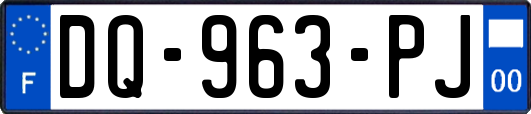 F
DQ-963-PJ
00